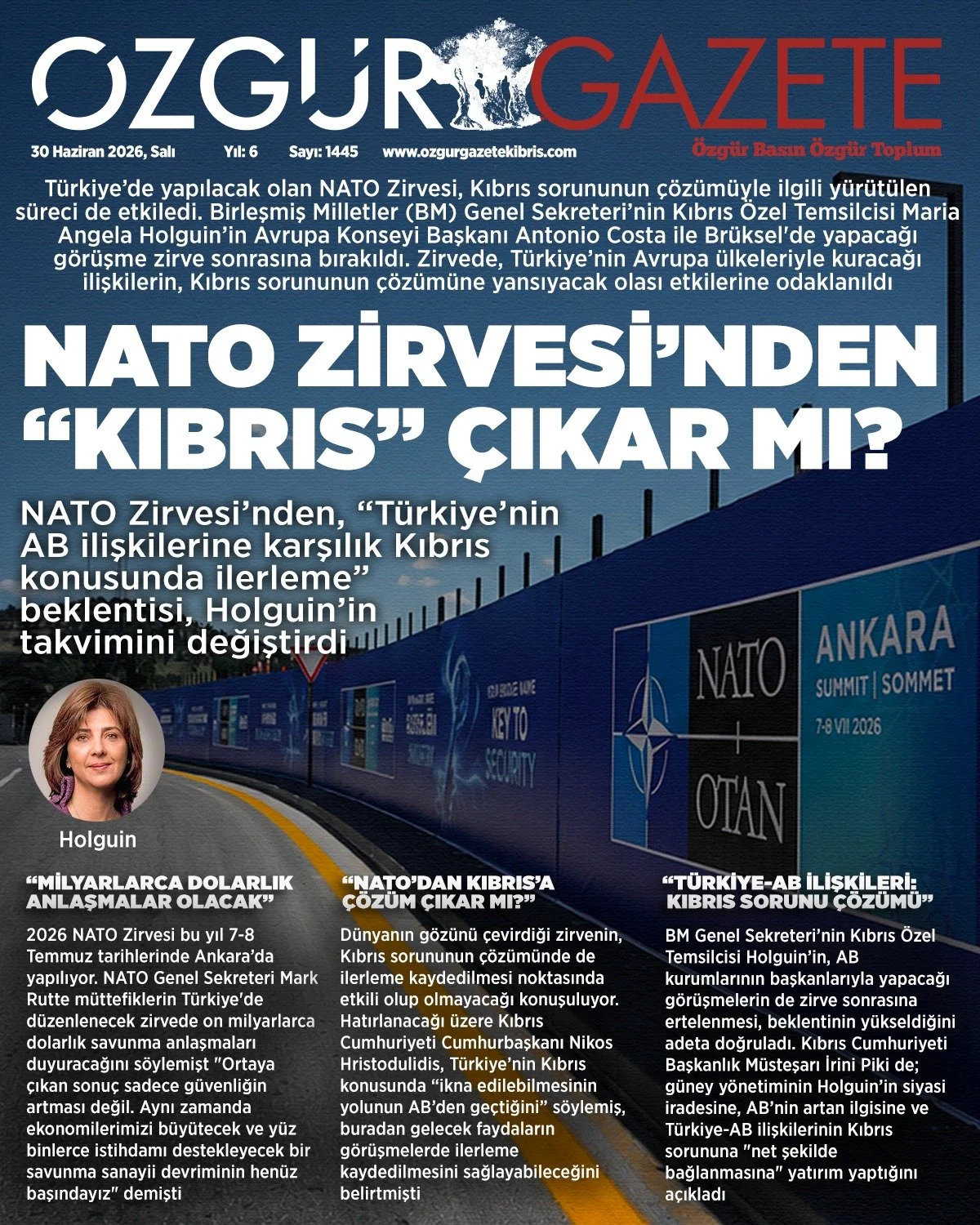 ÖZGÜR GAZETE

30 Haziran 2026, Salı Yıl: 6 Sayı: 1445 www.ozgurgazetekibris.com

Özgür Basın Özgür Toplum

Türkiye'de yapılacak olan NATO Zirvesi, Kıbrıs sorununun çözümüyle ilgili yürütülen süreci de etkiledi. Birleşmiş Milletler (BM) Genel Sekreteri'nin Kıbrıs Özel Temsilcisi Maria Angela Holguin'in Avrupa Konseyi Başkanı Antonio Costa ile Brüksel'de yapacağı görüşme zirve sonrasına bırakıldı. Zirvede, Türkiye'nin Avrupa ülkeleriyle kuracağı ilişkilerin, Kıbrıs sorununun çözümüne yansıyacak olası etkilerine odaklanıldı

NATO ZİRVESİ'NDEN "KIBRIS" ÇIKAR MI?

NATO Zirvesi'nden, "Türkiye'nin AB ilişkilerine karşılık Kıbrıs konusunda ilerleme" beklentisi, Holguin'in takvimini değiştirdi

KEY TO SECURITY

NATO + OTAN

ANKARA SUMMIT | SOMMET 7-8 VII 2026

Holguin

"MİLYARLARCA DOLARLIK ANLAŞMALAR OLACAK"

2026 NATO Zirvesi bu yıl 7-8 Temmuz tarihlerinde Ankara'da yapılıyor. NATO Genel Sekreteri Mark Rutte müttefiklerin Türkiye'de düzenlenecek zirvede on milyarlarca dolarlık savunma anlaşmaları duyuracağını söylemişt "Ortaya çıkan sonuç sadece güvenliğin artması değil. Aynı zamanda ekonomilerimizi büyütecek ve yüz binlerce istihdamı destekleyecek bir savunma sanayii devriminin henüz başındayız" demişti

"NATO'DAN KIBRIS'A ÇÖZÜM ÇIKAR MI?"

Dünyanın gözünü çevirdiği zirvenin, Kıbrıs sorununun çözümünde de ilerleme kaydedilmesi noktasında etkili olup olmayacağı konuşuluyor. Hatırlanacağı üzere Kıbrıs Cumhuriyeti Cumhurbaşkanı Nikos Hristodulidis, Türkiye'nin Kıbrıs konusunda "ikna edilebilmesinin yolunun AB'den geçtiğini" söylemiş, buradan gelecek faydaların görüşmelerde ilerleme kaydedilmesini sağlayabileceğini belirtmişti

"TÜRKİYE-AB İLİŞKİLERİ: KIBRIS SORUNU ÇÖZÜMÜ"

BM Genel Sekreteri'nin Kıbrıs Özel Temsilcisi Holguin'in, AB kurumlarının başkanlarıyla yapacağı görüşmelerin de zirve sonrasına ertelenmesi, beklentinin yükseldiğini adeta doğruladı. Kıbrıs Cumhuriyeti Başkanlık Müsteşarı İrini Piki de; güney yönetiminin Holguin'in siyasi iradesine, AB'nin artan ilgisine ve Türkiye-AB ilişkilerinin Kıbrıs sorununa "net şekilde bağlanmasına" yatırım yaptığını açıkladı